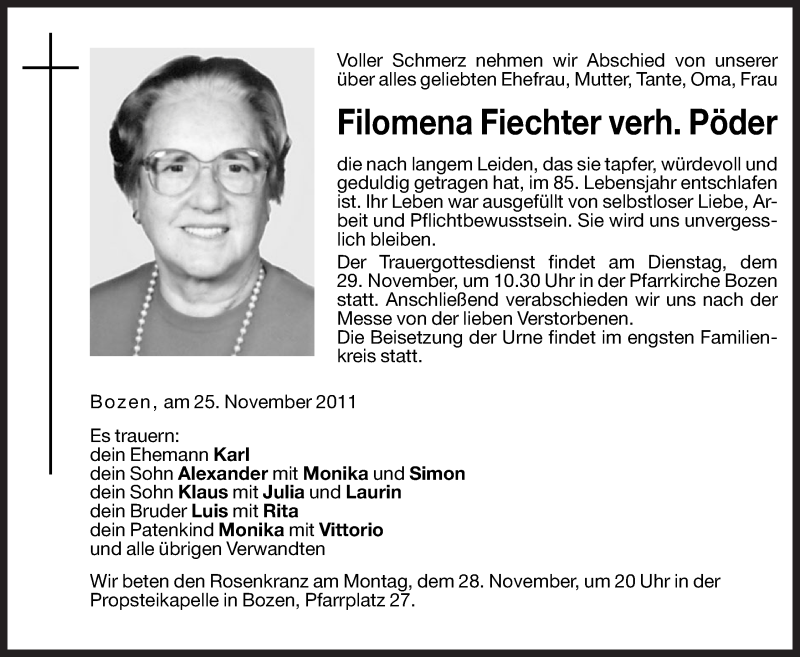 Voller Schmerz nehmen wir Abschied von unserer über alles geliebten Ehefrau, Mutter, Tante, Oma, Frau

Filomena Fiechter verh. Pöder

die nach langem Leiden, das sie tapfer, würdevoll und geduldig getragen hat, im 85. Lebensjahr entschlafen ist. Ihr Leben war ausgefüllt von selbstloser Liebe, Arbeit und Pflichtbewusstsein. Sie wird uns unvergesslich bleiben.

Der Trauergottesdienst findet am Dienstag, dem 29. November, um 10.30 Uhr in der Pfarrkirche Bozen statt. Anschließend verabschieden wir uns nach der Messe von der lieben Verstorbenen.

Die Beisetzung der Urne findet im engsten Familienkreis statt.

Bozen, am 25. November 2011

Es trauern:
dein Ehemann Karl
dein Sohn Alexander mit Monika und Simon
dein Sohn Klaus mit Julia und Laurin
dein Bruder Luis mit Rita
dein Patenkind Monika mit Vittorio
und alle übrigen Verwandten

Wir beten den Rosenkranz am Montag, dem 28. November, um 20 Uhr in der Propsteikapelle in Bozen, Pfarrplatz 27.